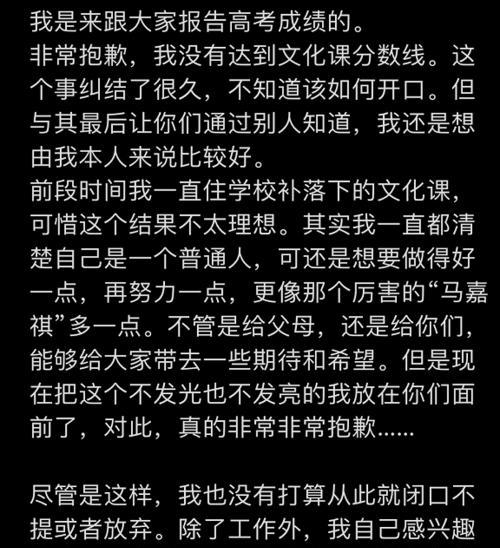 我是来跟大家报告高考成绩的。
非常抱歉，我没有达到文化课分数线。这个事纠结了很久，不知道该如何开口。但与其最后让你们通过别人知道，我还是想由我本人来说比较好。
前段时间我一直住学校补落下的文化课，可惜这个结果不太理想。其实我一直都清楚自己是一个普通人，可还是想要做得好一点，再努力一点，更像那个厉害的“马嘉祺”多一点。不管是给父母，还是给你们，能够给大家带去一些期待和希望。但是现在把这个不发光也不发亮的我放在你们面前了，对此，真的非常非常抱歉……

尽管是这样，我也没有打算从此就闭口不提或者放弃。除了工作外，我自己感兴趣